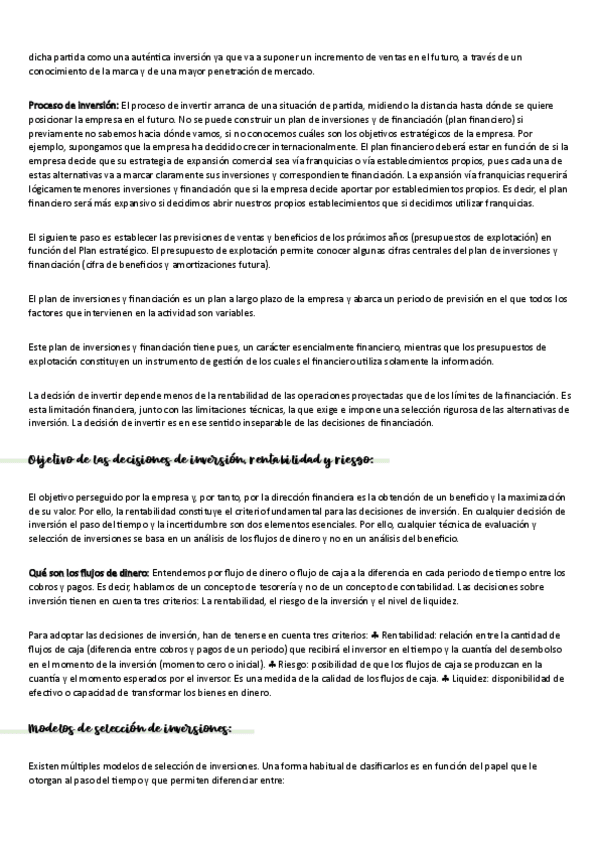 dicha partida como una auténtica inversión ya que va a suponer un incremento de ventas en el futuro, a través de un conocimiento de la marca y de una mayor penetración de mercado.

Proceso de inversión: El proceso de invertir arranca de una situación de partida, midiendo la distancia hasta dónde se quiere posicionar la empresa en el futuro. No se puede construir un plan de inversiones y de financiación (plan financiero) si previamente no sabemos hacia dónde vamos, si no conocemos cuáles son los objetivos estratégicos de la empresa. Por ejemplo, supongamos que la empresa ha decidido crecer internacionalmente. El plan financiero deberá estar en función de si la empresa decide que su estrategia de expansión comercial sea vía franquicias o vía establecimientos propios, pues cada una de estas alternativas va a marcar claramente sus inversiones y correspondiente financiación. La expansión vía franquicias requerirá lógicamente menores inversiones y financiación que si la empresa decide aportar por establecimientos propios. Es decir, el plan financiero será más expansivo si decidimos abrir nuestros propios establecimientos que si decidimos utilizar franquicias.

El siguiente paso es establecer las previsiones de ventas y beneficios de los próximos años (presupuestos de explotación) en función del Plan estratégico. El presupuesto de explotación permite conocer algunas cifras centrales del plan de inversiones y financiación (cifra de beneficios y amortizaciones futura).

El plan de inversiones y financiación es un plan a largo plazo de la empresa y abarca un periodo de previsión en el que todos los factores que intervienen en la actividad son variables.

Este plan de inversiones y financiación tiene pues, un carácter esencialmente financiero, mientras que los presupuestos de explotación constituyen un instrumento de gestión de los cuales el financiero utiliza solamente la información.

La decisión de invertir depende menos de la rentabilidad de las operaciones proyectadas que de los límites de la financiación. Es esta limitación financiera, junto con las limitaciones técnicas, la que exige e impone una selección rigurosa de las alternativas de inversión. La decisión de invertir es en ese sentido inseparable de las decisiones de financiación.

Objetivo de las decisiones de inversión, rentabilidad y riesgo:

El objetivo perseguido por la empresa y, por tanto, por la dirección financiera es la obtención de un beneficio y la maximización de su valor. Por ello, la rentabilidad constituye el criterio fundamental para las decisiones de inversión. En cualquier decisión de inversión el paso del tiempo y la incertidumbre son dos elementos esenciales. Por ello, cualquier técnica de evaluación y selección de inversiones se basa en un análisis de los flujos de dinero y no en un análisis del beneficio.

Qué son los flujos de dinero: Entendemos por flujo de dinero o flujo de caja a la diferencia en cada periodo de tiempo entre los cobros y pagos. Es decir, hablamos de un concepto de tesorería y no de un concepto de contabilidad. Las decisiones sobre inversión tienen en cuenta tres criterios: La rentabilidad, el riesgo de la inversión y el nivel de liquidez.

Para adoptar las decisiones de inversión, han de tenerse en cuenta tres criterios: ♣ Rentabilidad: relación entre la cantidad de flujos de caja (diferencia entre cobros y pagos de un periodo) que recibirá el inversor en el tiempo y la cuantía del desembolso en el momento de la inversión (momento cero o inicial). ♣ Riesgo: posibilidad de que los flujos de caja se produzcan en la cuantía y el momento esperados por el inversor. Es una medida de la calidad de los flujos de caja. ♣ Liquidez: disponibilidad de efectivo o capacidad de transformar los bienes en dinero.

Modelos de selección de inversiones:

Existen múltiples modelos de selección de inversiones. Una forma habitual de clasificarlos es en función del papel que le otorgan al paso del tiempo y que permiten diferenciar entre: